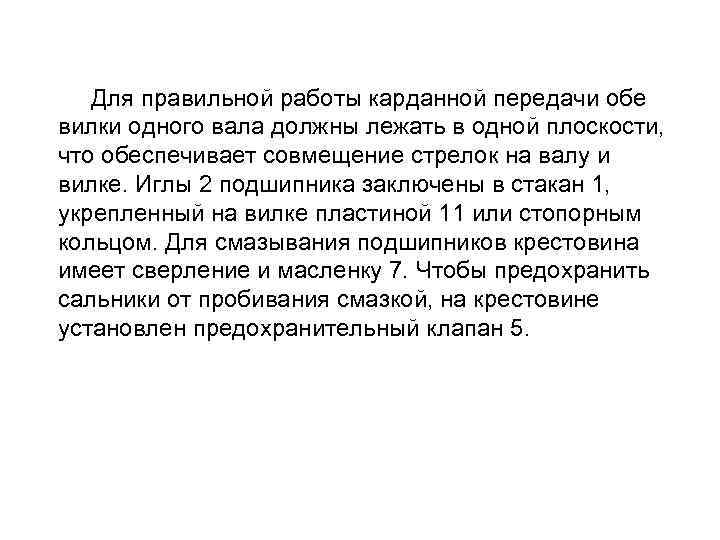 Для правильной работы карданной передачи обе вилки одного вала должны лежать в одной плоскости, что обеспечивает совмещение стрелок на валу и вилке. Иглы 2 подшипника заключены в стакан 1, укрепленный на вилке пластиной 11 или стопорным кольцом. Для смазывания подшипников крестовина имеет сверление и масленку 7. Чтобы предохранить сальники от пробивания смазкой, на крестовине установлен предохранительный клапан 5.